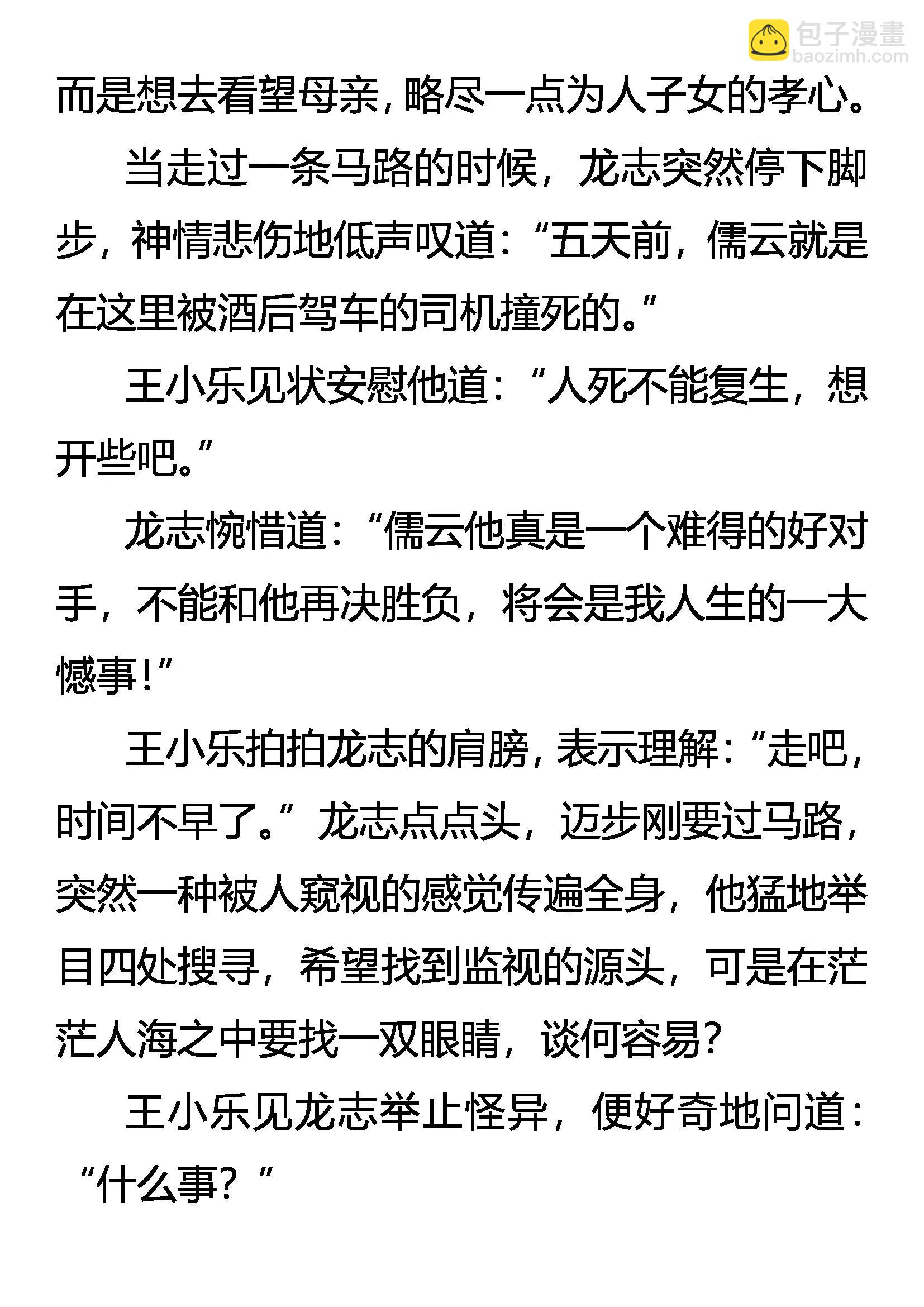 包子漫畫
baozimh.com

而是想去看望母亲，略尽一点为人子女的孝心。

当走过一条马路的时候，龙志突然停下脚步，神情悲伤地低声叹道：“五天前，儒云就是在这里被酒后驾车的司机撞死的。”

王小乐见状安慰他道：“人死不能复生，想开些吧。”

龙志惋惜道：“儒云他真是一个难得的好对手，不能和他再决胜负，将会是我人生的一大憾事！”

王小乐拍拍龙志的肩膀，表示理解：“走吧，时间不早了。”龙志点点头，迈步刚要过马路，突然一种被人窥视的感觉传遍全身，他猛地举目四处搜寻，希望找到监视的源头，可是在茫茫人海之中要找一双眼睛，谈何容易？

王小乐见龙志举止怪异，便好奇地问道：“什么事？”